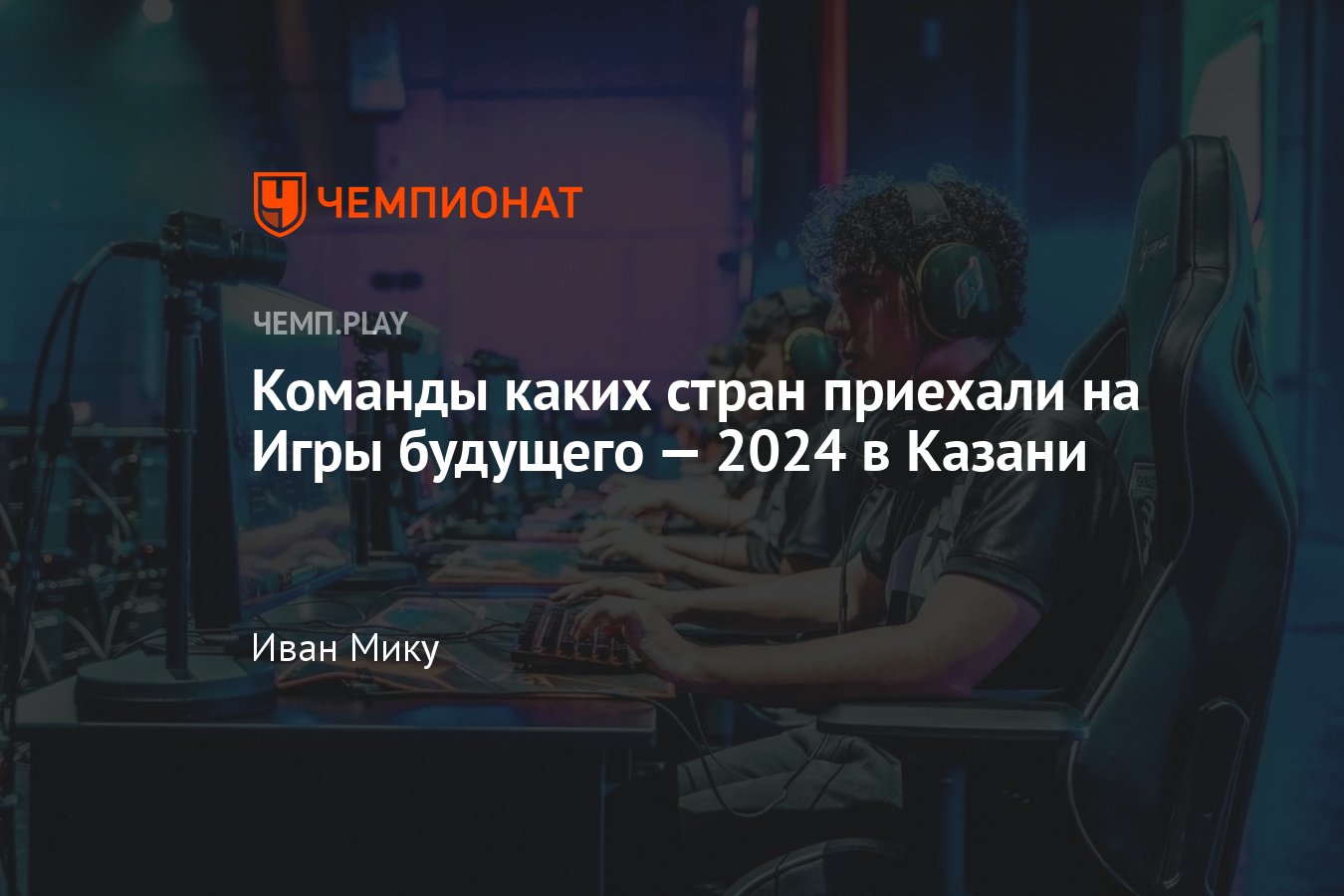 ЧЕМПИОНАТ

ЧЕМП.PLAY

Команды каких стран приехали на Игры будущего — 2024 в Казани

Иван Мику